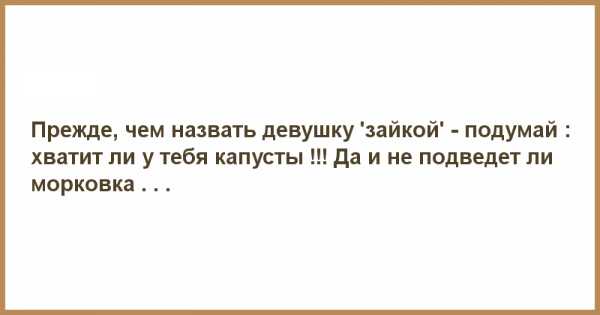 Прежде, чем назвать девушку 'зайкой' - подумай : хватит ли у тебя капусты !!! Да и не подведет ли морковка . . .